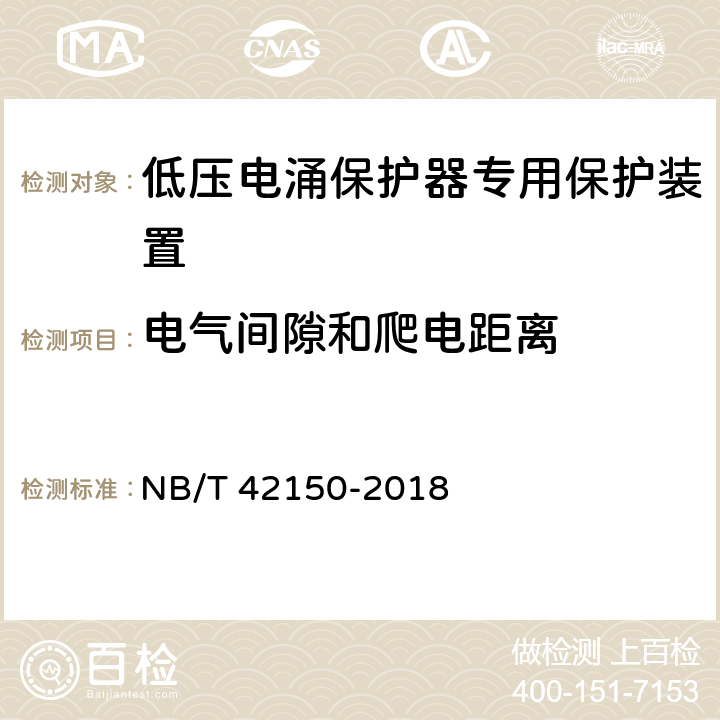 MA CNAS ilac-MRA

检测对象： 低压电涌保护器专用保护装置

检测项目： 电气间隙和爬电距离

检测标准： NB/T 42150-2018

百检 Baijiantest.com

做检测 上百检
400-151-7153